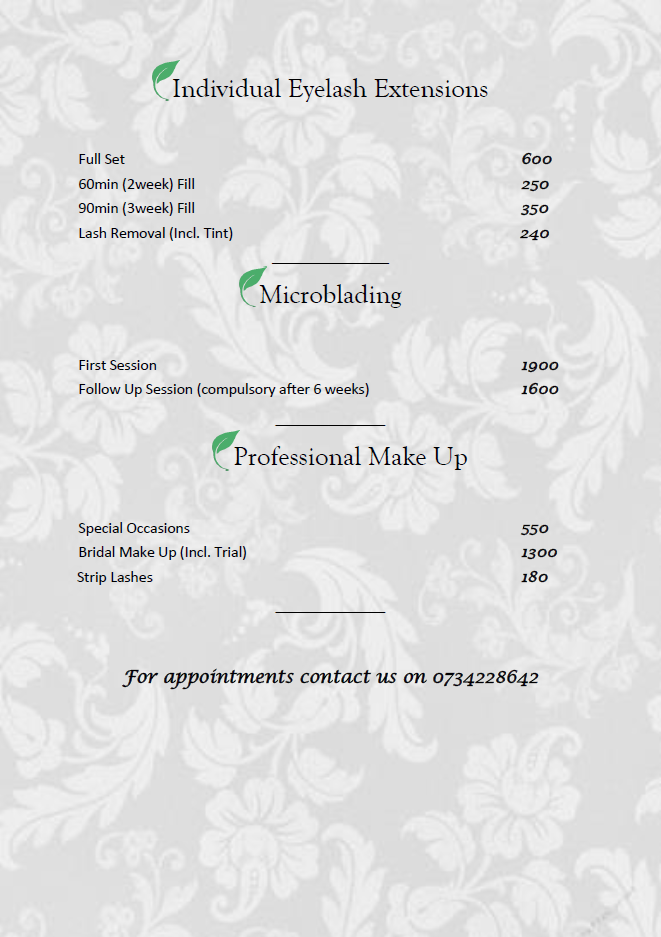 Individual Eyelash Extensions

Full Set 600
60min (2week) Fill 250
90min (3week) Fill 350
Lash Removal (Incl. Tint) 240

Microblading

First Session 1900
Follow Up Session (compulsory after 6 weeks) 1600

Professional Make Up

Special Occasions 550
Bridal Make Up (Incl. Trial) 1300
Strip Lashes 180

For appointments contact us on 0734228642